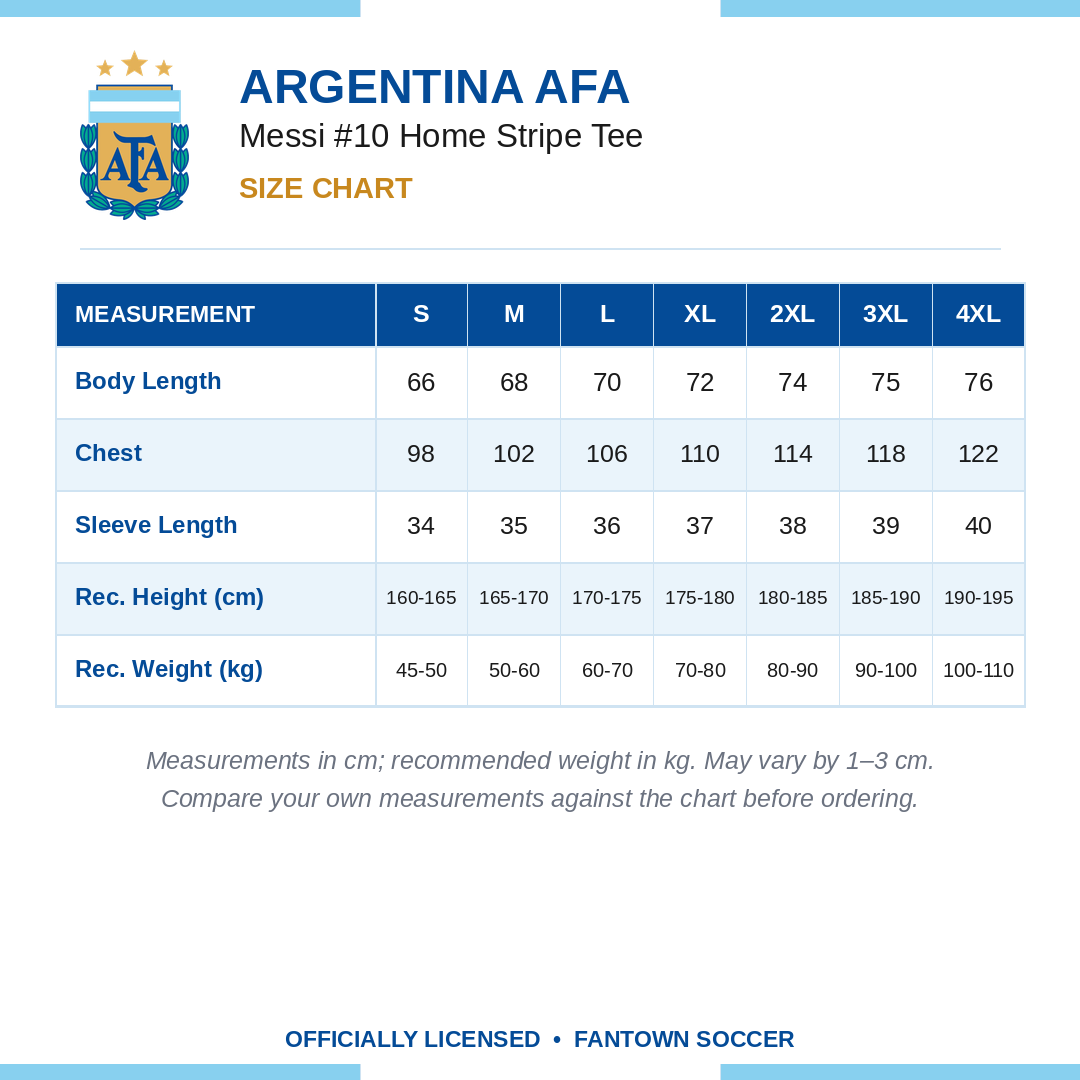 AFA

ARGENTINA AFA
Messi #10 Home Stripe Tee
SIZE CHART

| MEASUREMENT | S | M | L | XL | 2XL | 3XL | 4XL |
|---|---|---|---|---|---|---|---|
| Body Length | 66 | 68 | 70 | 72 | 74 | 75 | 76 |
| Chest | 98 | 102 | 106 | 110 | 114 | 118 | 122 |
| Sleeve Length | 34 | 35 | 36 | 37 | 38 | 39 | 40 |
| Rec. Height (cm) | 160-165 | 165-170 | 170-175 | 175-180 | 180-185 | 185-190 | 190-195 |
| Rec. Weight (kg) | 45-50 | 50-60 | 60-70 | 70-80 | 80-90 | 90-100 | 100-110 |

Measurements in cm; recommended weight in kg. May vary by 1–3 cm.
Compare your own measurements against the chart before ordering.

OFFICIALLY LICENSED • FANTOWN SOCCER